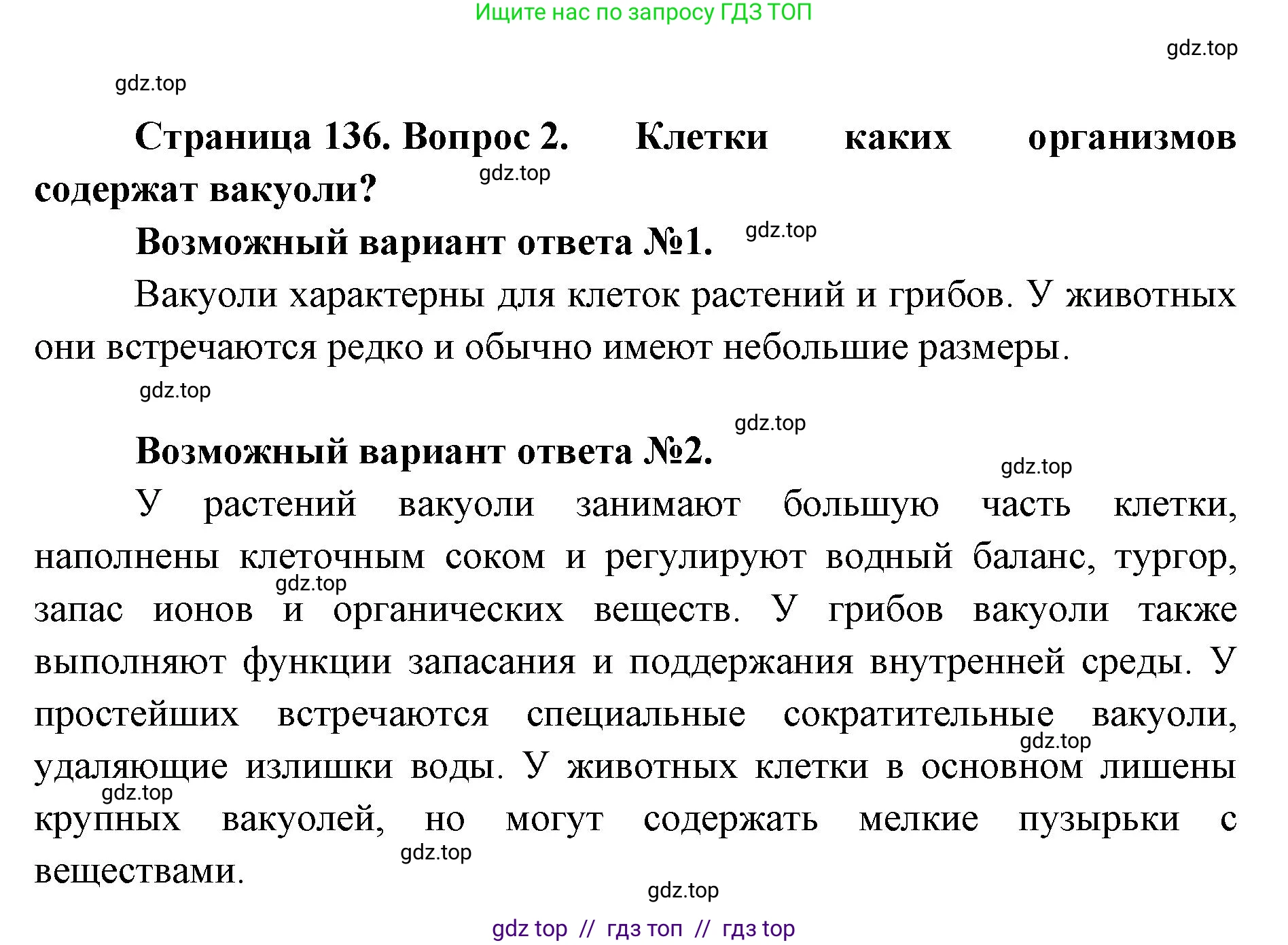 Ищите нас по запросу ГДЗ ТОП

gdz.top

gdz.top

Страница 136. Вопрос 2. Клетки каких организмов содержат вакуоли?

gdz.top

Возможный вариант ответа №1.

gdz.top

Вакуоли характерны для клеток растений и грибов. У животных они встречаются редко и обычно имеют небольшие размеры.

gdz.top

gdz.top

Возможный вариант ответа №2.

gdz.top

У растений вакуоли занимают большую часть клетки, наполнены клеточным соком и регулируют водный баланс, тургор, запас ионов и органических веществ. У грибов вакуоли также выполняют функции запасания и поддержания внутренней среды. У простейших встречаются специальные сократительные вакуоли, удаляющие излишки воды. У животных клетки в основном лишены крупных вакуолей, но могут содержать мелкие пузырьки с веществами.

gdz.top

gdz.top

gdz.top

gdz.top

gdz.top

gdz top // гдз топ // гдз top